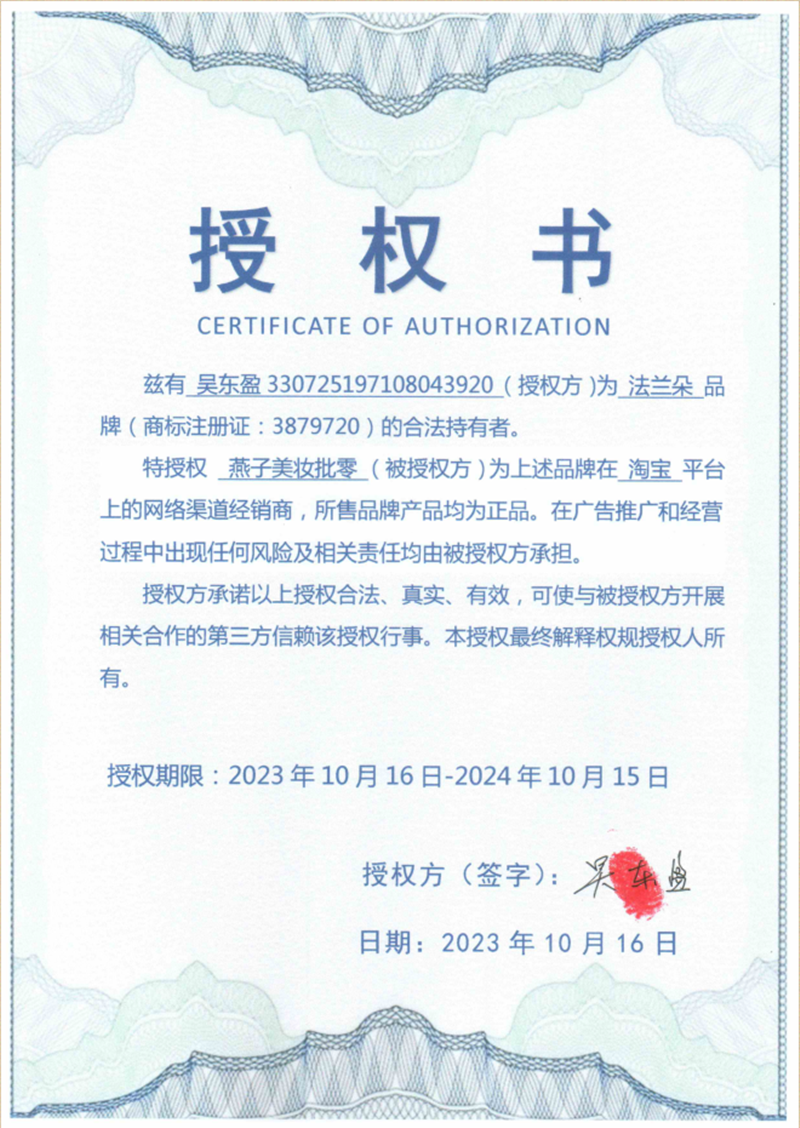 授权书

CERTIFICATE OF AUTHORIZATION

兹有 吴东盈 330725197108043920（授权方）为 法兰朵 品牌（商标注册证：3879720）的合法持有者。

特授权 燕子美妆批零（被授权方）为上述品牌在 淘宝 平台上的网络渠道经销商，所售品牌产品均为正品。在广告推广和经营过程中出现任何风险及相关责任均由被授权方承担。

授权方承诺以上授权合法、真实、有效，可使与被授权方开展相关合作的第三方信赖该授权行事。本授权最终解释权规授权人所有。

授权期限：2023 年 10 月 16 日-2024 年 10 月 15 日

授权方（签字）：吴东盈

日期：2023 年 10 月 16 日